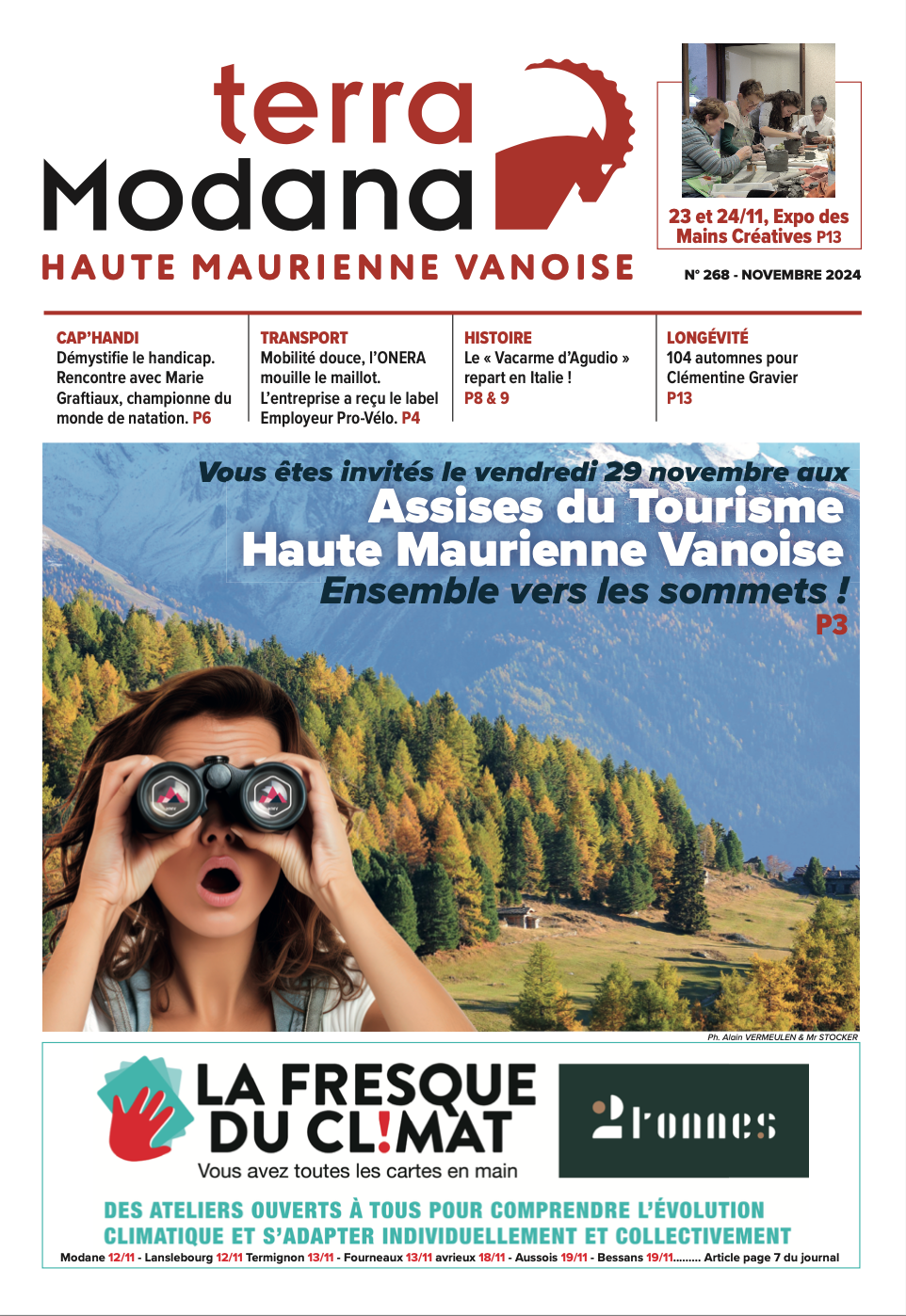 terra Modana
HAUTE MAURIENNE VANOISE

23 et 24/11, Expo des Mains Créatives P13

N° 268 - NOVEMBRE 2024

CAP'HANDI
Démystifie le handicap. Rencontre avec Marie Graftiaux, championne du monde de natation. P6

TRANSPORT
Mobilité douce, l'ONERA mouille le maillot. L'entreprise a reçu le label Employeur Pro-Vélo. P4

HISTOIRE
Le « Vacarme d'Agudio » repart en Italie !
P8 & 9

LONGÉVITÉ
104 automnes pour Clémentine Gravier
P13

Vous êtes invités le vendredi 29 novembre aux
Assises du Tourisme
Haute Maurienne Vanoise
Ensemble vers les sommets !
P3

Ph. Alain VERMEULEN & Mr STOCKER

LA FRESQUE DU CL!MAT
Vous avez toutes les cartes en main

2tonnes

DES ATELIERS OUVERTS À TOUS POUR COMPRENDRE L'ÉVOLUTION CLIMATIQUE ET S'ADAPTER INDIVIDUELLEMENT ET COLLECTIVEMENT
Modane 12/11 - Lanslebourg 12/11 Termignon 13/11 - Fourneaux 13/11 avrieux 18/11 - Aussois 19/11 - Bessans 19/11......... Article page 7 du journal